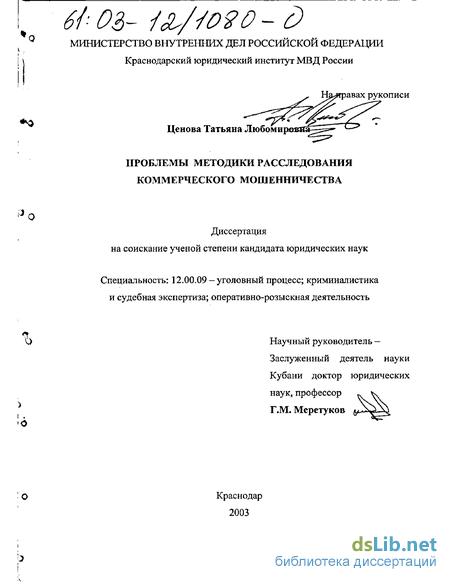 61:03-12/1080-0

МИНИСТЕРСТВО ВНУТРЕННИХ ДЕЛ РОССИЙСКОЙ ФЕДЕРАЦИИ

Краснодарский юридический институт МВД России

На правах рукописи

Ценова Татьяна Любомировна

ПРОБЛЕМЫ МЕТОДИКИ РАССЛЕДОВАНИЯ КОММЕРЧЕСКОГО МОШЕННИЧЕСТВА

Диссертация на соискание ученой степени кандидата юридических наук

Специальность: 12.00.09 – уголовный процесс; криминалистика и судебная экспертиза; оперативно-розыскная деятельность

Научный руководитель – Заслуженный деятель науки Кубани доктор юридических наук, профессор
Г.М. Меретуков

Краснодар
2003

dsLib.net
библиотека диссертаций